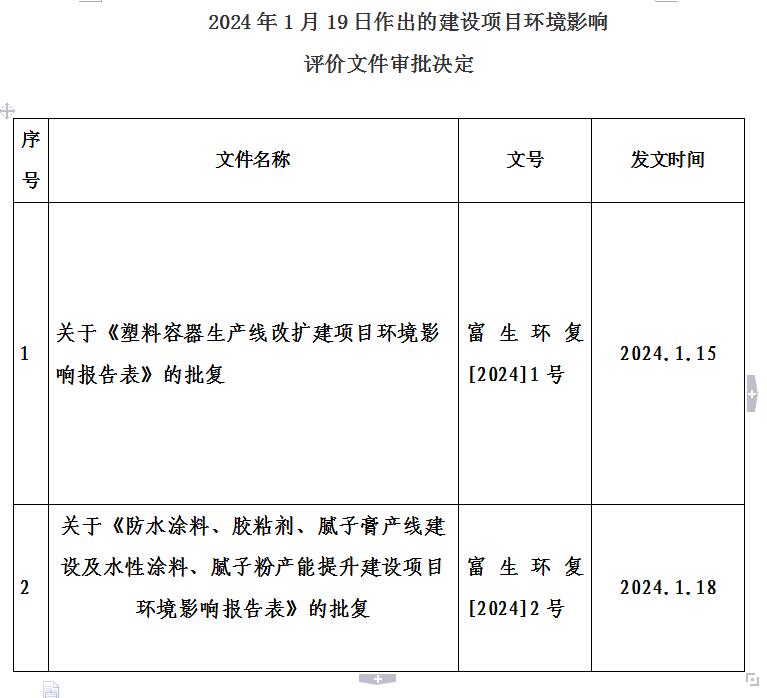 2024 年 1 月 19 日作出的建设项目环境影响

评价文件审批决定

| 序号 | 文件名称 | 文号 | 发文时间 |
|---|---|---|---|
| 1 | 关于《塑料容器生产线改扩建项目环境影响报告表》的批复 | 富生环复[2024]1 号 | 2024.1.15 |
| 2 | 关于《防水涂料、胶粘剂、腻子膏产线建设及水性涂料、腻子粉产能提升建设项目环境影响报告表》的批复 | 富生环复[2024]2 号 | 2024.1.18 |